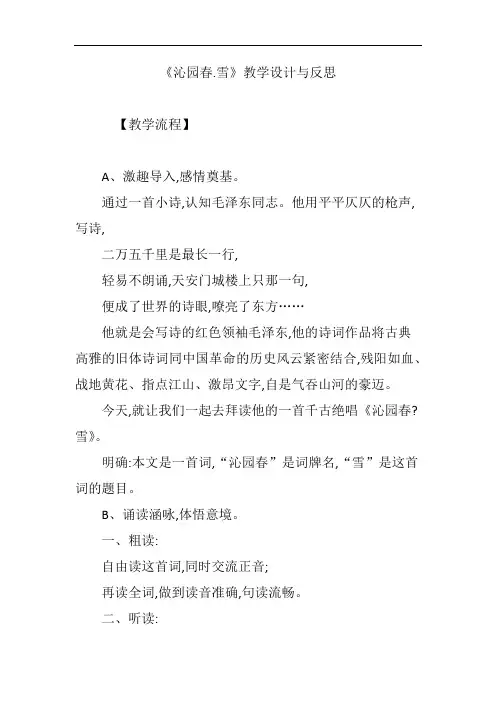 《沁园春.雪》教学设计与反思

【教学流程】

A、激趣导入,感情奠基。

通过一首小诗,认知毛泽东同志。他用平平仄仄的枪声,写诗,

二万五千里是最长一行,

轻易不朗诵,天安门城楼上只那一句,

便成了世界的诗眼,嘹亮了东方……

他就是会写诗的红色领袖毛泽东,他的诗词作品将古典高雅的旧体诗词同中国革命的历史风云紧密结合,残阳如血、战地黄花、指点江山、激昂文字,自是气吞山河的豪迈。

今天,就让我们一起去拜读他的一首千古绝唱《沁园春?雪》。

明确:本文是一首词,“沁园春”是词牌名,“雪”是这首词的题目。

B、诵读涵咏,体悟意境。

一、粗读:

自由读这首词,同时交流正音;

再读全词,做到读音准确,句读流畅。

二、听读: